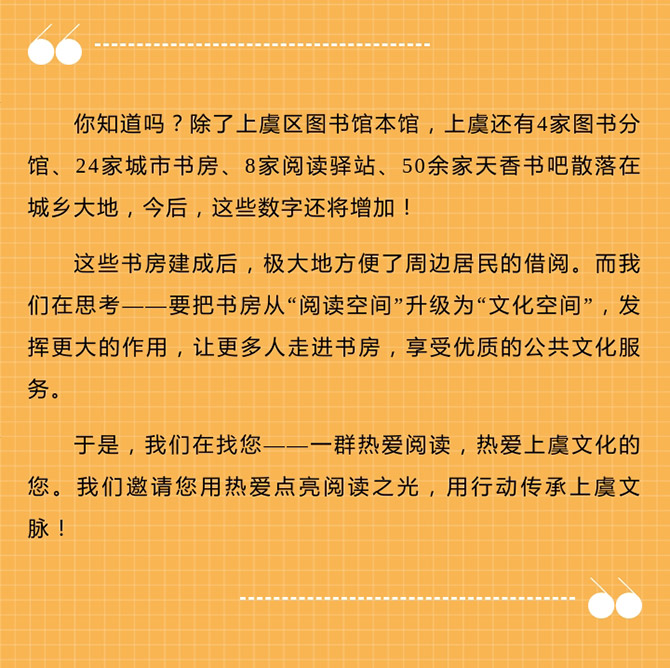 你知道吗？除了上虞区图书馆本馆，上虞还有4家图书分馆、24家城市书房、8家阅读驿站、50余家天香书吧散落在城乡大地，今后，这些数字还将增加！

这些书房建成后，极大地方便了周边居民的借阅。而我们在思考——要把书房从“阅读空间”升级为“文化空间”，发挥更大的作用，让更多人走进书房，享受优质的公共文化服务。

于是，我们在找您——一群热爱阅读，热爱上虞文化的您。我们邀请您用热爱点亮阅读之光，用行动传承上虞文脉！